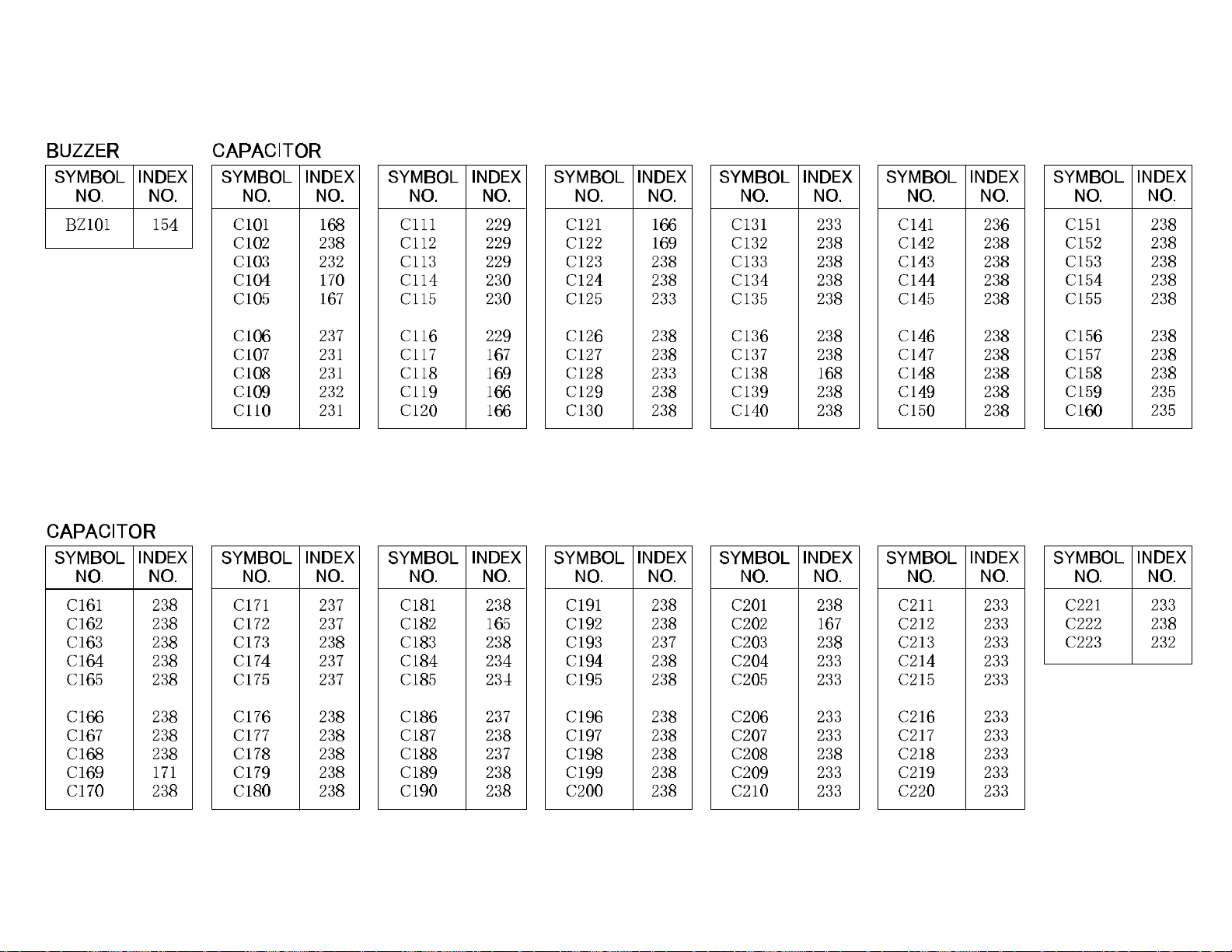 BUZZER

| SYMBOL NO. | INDEX NO. |
|---|---|
| BZ101 | 154 |

CAPACITOR

| SYMBOL NO. | INDEX NO. |
|---|---|
| C101 | 168 |
| C102 | 238 |
| C103 | 232 |
| C104 | 170 |
| C105 | 167 |
| C106 | 237 |
| C107 | 231 |
| C108 | 231 |
| C109 | 232 |
| C110 | 231 |

| SYMBOL NO. | INDEX NO. |
|---|---|
| C111 | 229 |
| C112 | 229 |
| C113 | 229 |
| C114 | 230 |
| C115 | 230 |
| C116 | 229 |
| C117 | 167 |
| C118 | 169 |
| C119 | 166 |
| C120 | 166 |

| SYMBOL NO. | INDEX NO. |
|---|---|
| C121 | 166 |
| C122 | 169 |
| C123 | 238 |
| C124 | 238 |
| C125 | 233 |
| C126 | 238 |
| C127 | 238 |
| C128 | 233 |
| C129 | 238 |
| C130 | 238 |

| SYMBOL NO. | INDEX NO. |
|---|---|
| C131 | 233 |
| C132 | 238 |
| C133 | 238 |
| C134 | 238 |
| C135 | 238 |
| C136 | 238 |
| C137 | 238 |
| C138 | 168 |
| C139 | 238 |
| C140 | 238 |

| SYMBOL NO. | INDEX NO. |
|---|---|
| C141 | 236 |
| C142 | 238 |
| C143 | 238 |
| C144 | 238 |
| C145 | 238 |
| C146 | 238 |
| C147 | 238 |
| C148 | 238 |
| C149 | 238 |
| C150 | 238 |

| SYMBOL NO. | INDEX NO. |
|---|---|
| C151 | 238 |
| C152 | 238 |
| C153 | 238 |
| C154 | 238 |
| C155 | 238 |
| C156 | 238 |
| C157 | 238 |
| C158 | 238 |
| C159 | 235 |
| C160 | 235 |

CAPACITOR

| SYMBOL NO. | INDEX NO. |
|---|---|
| C161 | 238 |
| C162 | 238 |
| C163 | 238 |
| C164 | 238 |
| C165 | 238 |
| C166 | 238 |
| C167 | 238 |
| C168 | 238 |
| C169 | 171 |
| C170 | 238 |

| SYMBOL NO. | INDEX NO. |
|---|---|
| C171 | 237 |
| C172 | 237 |
| C173 | 238 |
| C174 | 237 |
| C175 | 237 |
| C176 | 238 |
| C177 | 238 |
| C178 | 238 |
| C179 | 238 |
| C180 | 238 |

| SYMBOL NO. | INDEX NO. |
|---|---|
| C181 | 238 |
| C182 | 165 |
| C183 | 238 |
| C184 | 234 |
| C185 | 234 |
| C186 | 237 |
| C187 | 238 |
| C188 | 237 |
| C189 | 238 |
| C190 | 238 |

| SYMBOL NO. | INDEX NO. |
|---|---|
| C191 | 238 |
| C192 | 238 |
| C193 | 237 |
| C194 | 238 |
| C195 | 238 |
| C196 | 238 |
| C197 | 238 |
| C198 | 238 |
| C199 | 238 |
| C200 | 238 |

| SYMBOL NO. | INDEX NO. |
|---|---|
| C201 | 238 |
| C202 | 167 |
| C203 | 238 |
| C204 | 233 |
| C205 | 233 |
| C206 | 233 |
| C207 | 233 |
| C208 | 238 |
| C209 | 233 |
| C210 | 233 |

| SYMBOL NO. | INDEX NO. |
|---|---|
| C211 | 233 |
| C212 | 233 |
| C213 | 233 |
| C214 | 233 |
| C215 | 233 |
| C216 | 233 |
| C217 | 233 |
| C218 | 233 |
| C219 | 233 |
| C220 | 233 |

| SYMBOL NO. | INDEX NO. |
|---|---|
| C221 | 233 |
| C222 | 238 |
| C223 | 232 |